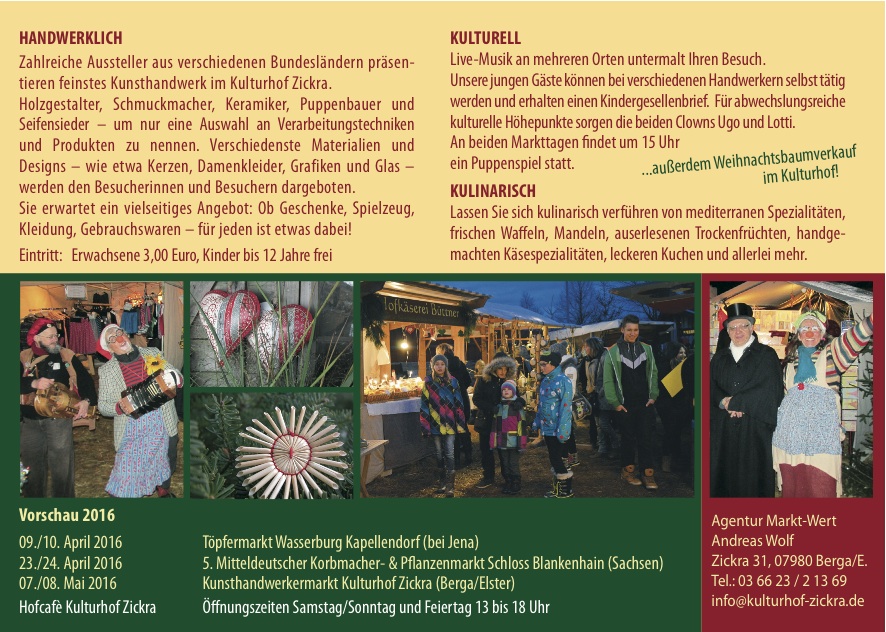 HANDWERKLICH

Zahlreiche Aussteller aus verschiedenen Bundesländern präsentieren feinstes Kunsthandwerk im Kulturhof Zickra. Holzgestalter, Schmuckmacher, Keramiker, Puppenbauer und Seifensieder – um nur eine Auswahl an Verarbeitungstechniken und Produkten zu nennen. Verschiedenste Materialien und Designs – wie etwa Kerzen, Damenkleider, Grafiken und Glas – werden den Besucherinnen und Besuchern dargeboten.

Sie erwartet ein vielseitiges Angebot: Ob Geschenke, Spielzeug, Kleidung, Gebrauchswaren – für jeden ist etwas dabei!

Eintritt: Erwachsene 3,00 Euro, Kinder bis 12 Jahre frei

KULTURELL

Live-Musik an mehreren Orten untermalt Ihren Besuch.

Unsere jungen Gäste können bei verschiedenen Handwerkern selbst tätig werden und erhalten einen Kindergesellenbrief. Für abwechslungsreiche kulturelle Höhepunkte sorgen die beiden Clowns Ugo und Lotti.

An beiden Markttagen findet um 15 Uhr ein Puppenspiel statt.

...außerdem Weihnachtsbaumverkauf im Kulturhof!

KULINARISCH

Lassen Sie sich kulinarisch verführen von mediterranen Spezialitäten, frischen Waffeln, Mandeln, auserlesenen Trockenfrüchten, handgemachten Käsespezialitäten, leckeren Kuchen und allerlei mehr.

Hofkäserei Büttner

Vorschau 2016

09./10. April 2016 Töpfermarkt Wasserburg Kapellendorf (bei Jena)
23./24. April 2016 5. Mitteldeutscher Korbmacher- & Pflanzenmarkt Schloss Blankenhain (Sachsen)
07./08. Mai 2016 Kunsthandwerkermarkt Kulturhof Zickra (Berga/Elster)
Hofcafè Kulturhof Zickra Öffnungszeiten Samstag/Sonntag und Feiertag 13 bis 18 Uhr

Agentur Markt-Wert
Andreas Wolf
Zickra 31, 07980 Berga/E.
Tel.: 03 66 23 / 2 13 69
info@kulturhof-zickra.de